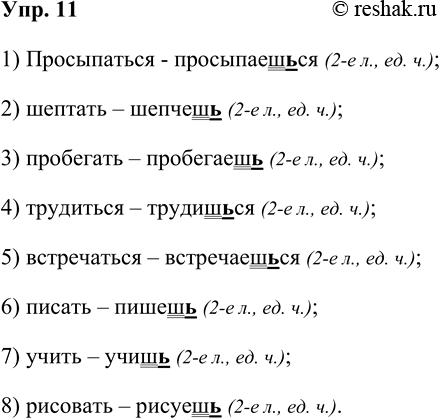 Упр. 11 © reshak.ru

1) Просыпаться - просыпаешься (2-е л., ед. ч.);

2) шептать – шепчешь (2-е л., ед. ч.);

3) пробегать – пробегаешь (2-е л., ед. ч.);

4) трудиться – трудишься (2-е л., ед. ч.);

5) встречаться – встречаешься (2-е л., ед. ч.);

6) писать – пишешь (2-е л., ед. ч.);

7) учить – учишь (2-е л., ед. ч.);

8) рисовать – рисуешь (2-е л., ед. ч.).